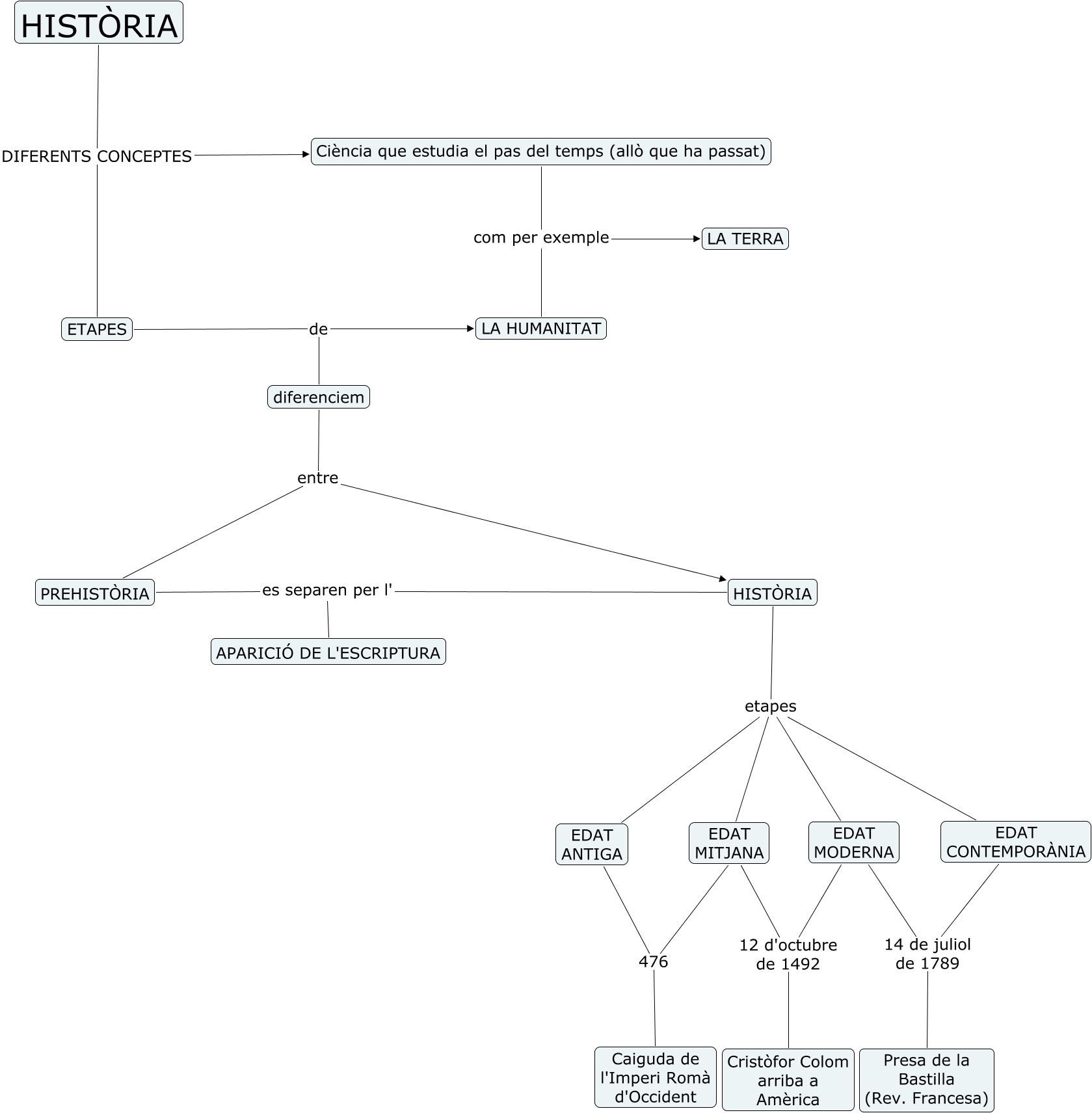 HISTÒRIA

DIFERENTS CONCEPTES

Ciència que estudia el pas del temps (allò que ha passat)

com per exemple

LA TERRA

ETAPES

de

LA HUMANITAT

diferenciem

entre

PREHISTÒRIA

es separen per l'

HISTÒRIA

APARICIÓ DE L'ESCRIPTURA

etapes

EDAT ANTIGA

EDAT MITJANA

EDAT MODERNA

EDAT CONTEMPORÀNIA

476

12 d'octubre de 1492

14 de juliol de 1789

Caiguda de l'Imperi Romà d'Occident

Cristòfor Colom arriba a Amèrica

Presa de la Bastilla (Rev. Francesa)